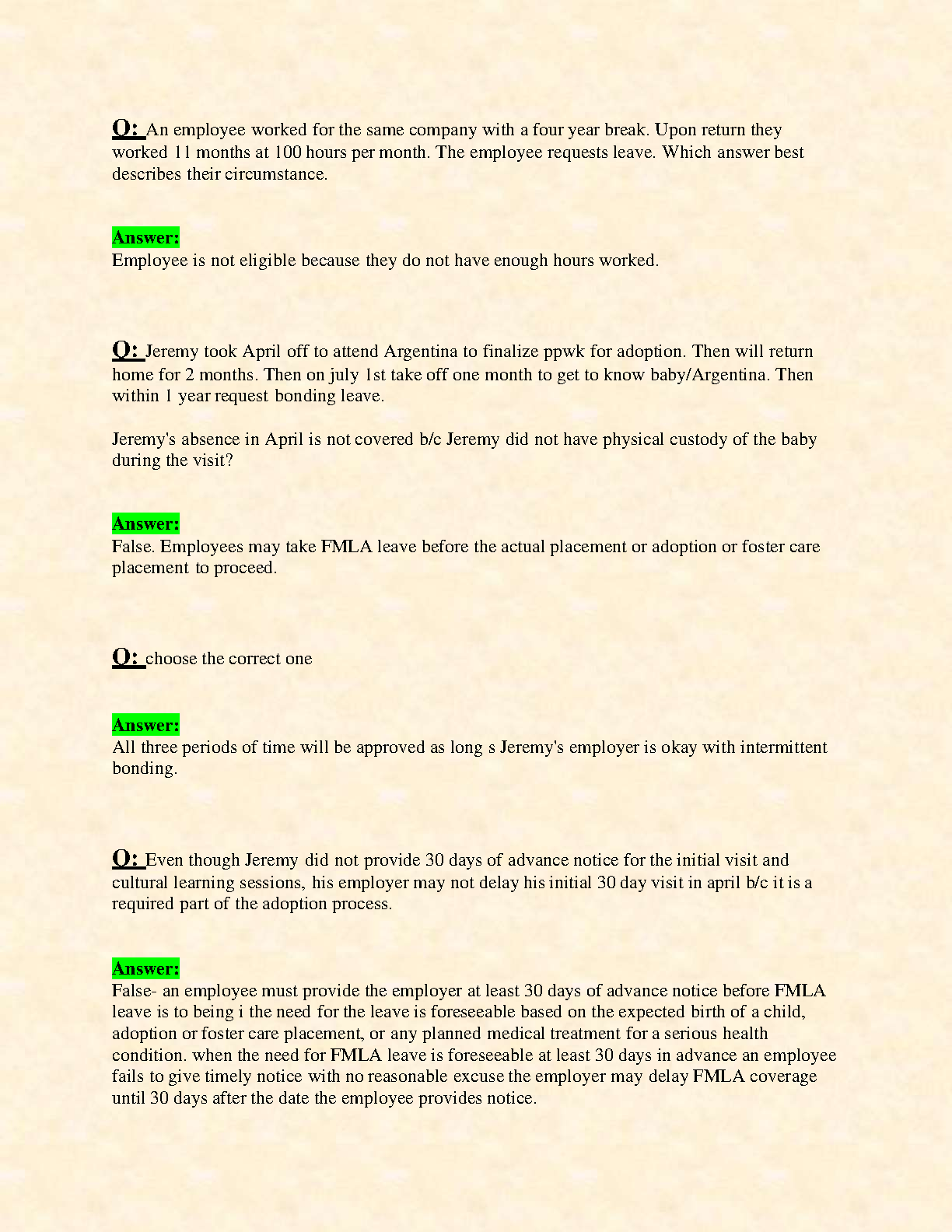 Q: An employee worked for the same company with a four year break. Upon return they worked 11 months at 100 hours per month. The employee requests leave. Which answer best describes their circumstance.

Answer:
Employee is not eligible because they do not have enough hours worked.

Q: Jeremy took April off to attend Argentina to finalize ppwk for adoption. Then will return home for 2 months. Then on july 1st take off one month to get to know baby/Argentina. Then within 1 year request bonding leave.

Jeremy's absence in April is not covered b/c Jeremy did not have physical custody of the baby during the visit?

Answer:
False. Employees may take FMLA leave before the actual placement or adoption or foster care placement to proceed.

Q: choose the correct one

Answer:
All three periods of time will be approved as long s Jeremy's employer is okay with intermittent bonding.

Q: Even though Jeremy did not provide 30 days of advance notice for the initial visit and cultural learning sessions, his employer may not delay his initial 30 day visit in april b/c it is a required part of the adoption process.

Answer:
False- an employee must provide the employer at least 30 days of advance notice before FMLA leave is to being i the need for the leave is foreseeable based on the expected birth of a child, adoption or foster care placement, or any planned medical treatment for a serious health condition. when the need for FMLA leave is foreseeable at least 30 days in advance an employee fails to give timely notice with no reasonable excuse the employer may delay FMLA coverage until 30 days after the date the employee provides notice.